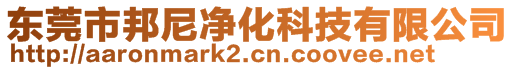 东莞市邦尼净化科技有限公司
http://aaronmark2.cn.coovee.net